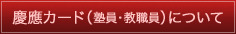 慶應カード（塾員・教職員）について